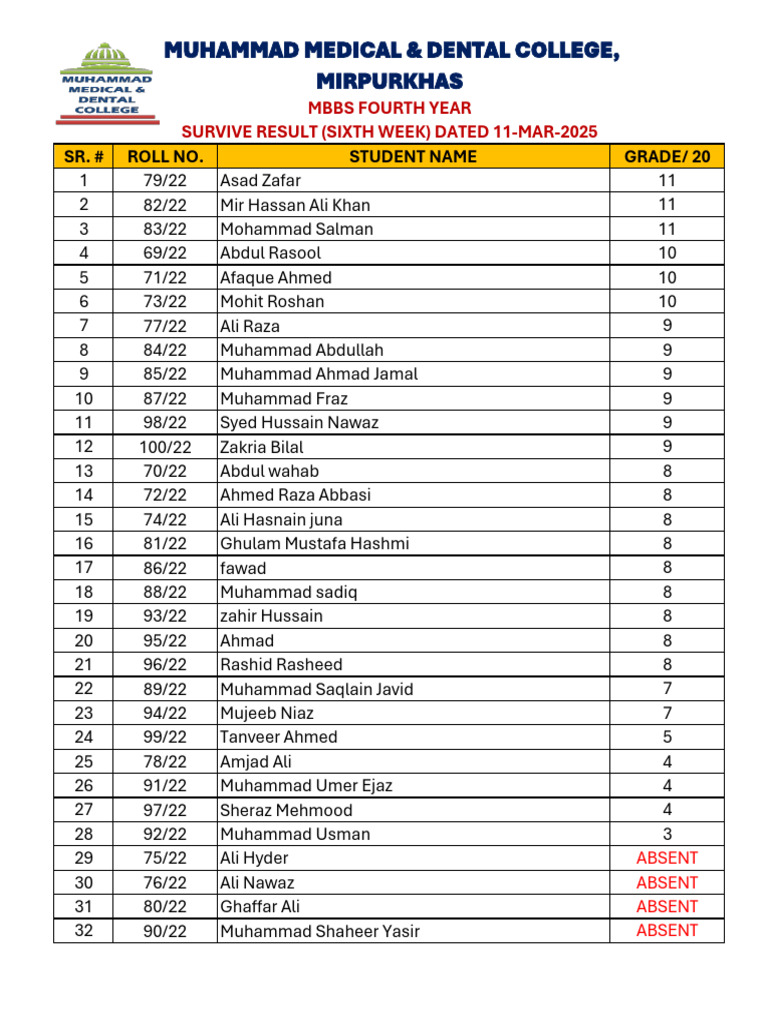 MUHAMMAD MEDICAL & DENTAL COLLEGE

MUHAMMAD MEDICAL & DENTAL COLLEGE, MIRPURKHAS

MBBS FOURTH YEAR

SURVIVE RESULT (SIXTH WEEK) DATED 11-MAR-2025

| SR. # | ROLL NO. | STUDENT NAME | GRADE/ 20 |
|---|---|---|---|
| 1 | 79/22 | Asad Zafar | 11 |
| 2 | 82/22 | Mir Hassan Ali Khan | 11 |
| 3 | 83/22 | Mohammad Salman | 11 |
| 4 | 69/22 | Abdul Rasool | 10 |
| 5 | 71/22 | Afaque Ahmed | 10 |
| 6 | 73/22 | Mohit Roshan | 10 |
| 7 | 77/22 | Ali Raza | 9 |
| 8 | 84/22 | Muhammad Abdullah | 9 |
| 9 | 85/22 | Muhammad Ahmad Jamal | 9 |
| 10 | 87/22 | Muhammad Fraz | 9 |
| 11 | 98/22 | Syed Hussain Nawaz | 9 |
| 12 | 100/22 | Zakria Bilal | 9 |
| 13 | 70/22 | Abdul wahab | 8 |
| 14 | 72/22 | Ahmed Raza Abbasi | 8 |
| 15 | 74/22 | Ali Hasnain juna | 8 |
| 16 | 81/22 | Ghulam Mustafa Hashmi | 8 |
| 17 | 86/22 | fawad | 8 |
| 18 | 88/22 | Muhammad sadiq | 8 |
| 19 | 93/22 | zahir Hussain | 8 |
| 20 | 95/22 | Ahmad | 8 |
| 21 | 96/22 | Rashid Rasheed | 8 |
| 22 | 89/22 | Muhammad Saqlain Javid | 7 |
| 23 | 94/22 | Mujeeb Niaz | 7 |
| 24 | 99/22 | Tanveer Ahmed | 5 |
| 25 | 78/22 | Amjad Ali | 4 |
| 26 | 91/22 | Muhammad Umer Ejaz | 4 |
| 27 | 97/22 | Sheraz Mehmood | 4 |
| 28 | 92/22 | Muhammad Usman | 3 |
| 29 | 75/22 | Ali Hyder | ABSENT |
| 30 | 76/22 | Ali Nawaz | ABSENT |
| 31 | 80/22 | Ghaffar Ali | ABSENT |
| 32 | 90/22 | Muhammad Shaheer Yasir | ABSENT |